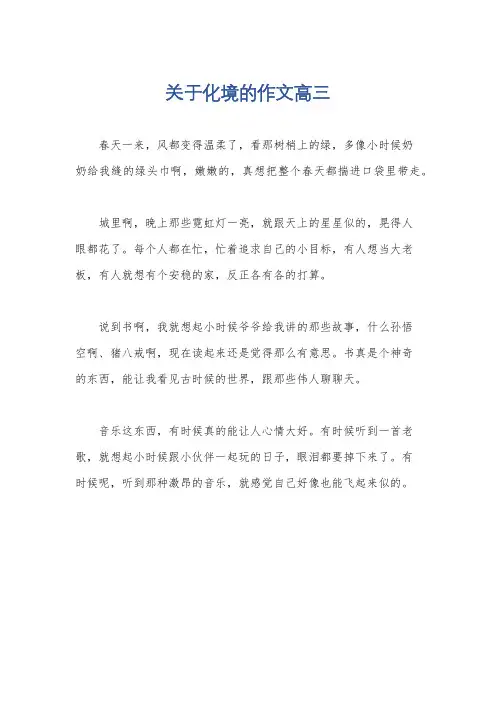 关于化境的作文高三

春天一来，风都变得温柔了，看那树梢上的绿，多像小时候奶奶给我缝的绿头巾啊，嫩嫩的，真想把整个春天都揣进口袋里带走。

城里啊，晚上那些霓虹灯一亮，就跟天上的星星似的，晃得人眼都花了。每个人都在忙，忙着追求自己的小目标，有人想当大老板，有人就想有个安稳的家，反正各有各的打算。

说到书啊，我就想起小时候爷爷给我讲的那些故事，什么孙悟空啊、猪八戒啊，现在读起来还是觉得那么有意思。书真是个神奇的东西，能让我看见古时候的世界，跟那些伟人聊聊天。

音乐这东西，有时候真的能让人心情大好。有时候听到一首老歌，就想起小时候跟小伙伴一起玩的日子，眼泪都要掉下来了。有时候呢，听到那种激昂的音乐，就感觉自己好像也能飞起来似的。